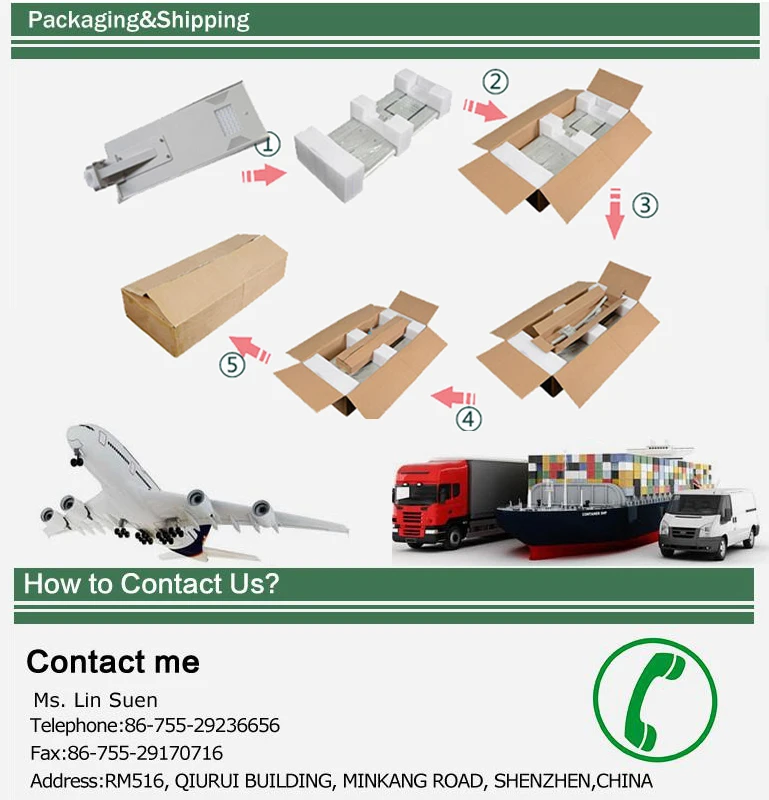 Packaging&Shipping

①

②

③

④

⑤

CONTAINER SHIP

How to Contact Us?

Contact me

Ms. Lin Suen

Telephone:86-755-29236656

Fax:86-755-29170716

Address:RM516, QIURUI BUILDING, MINKANG ROAD, SHENZHEN,CHINA